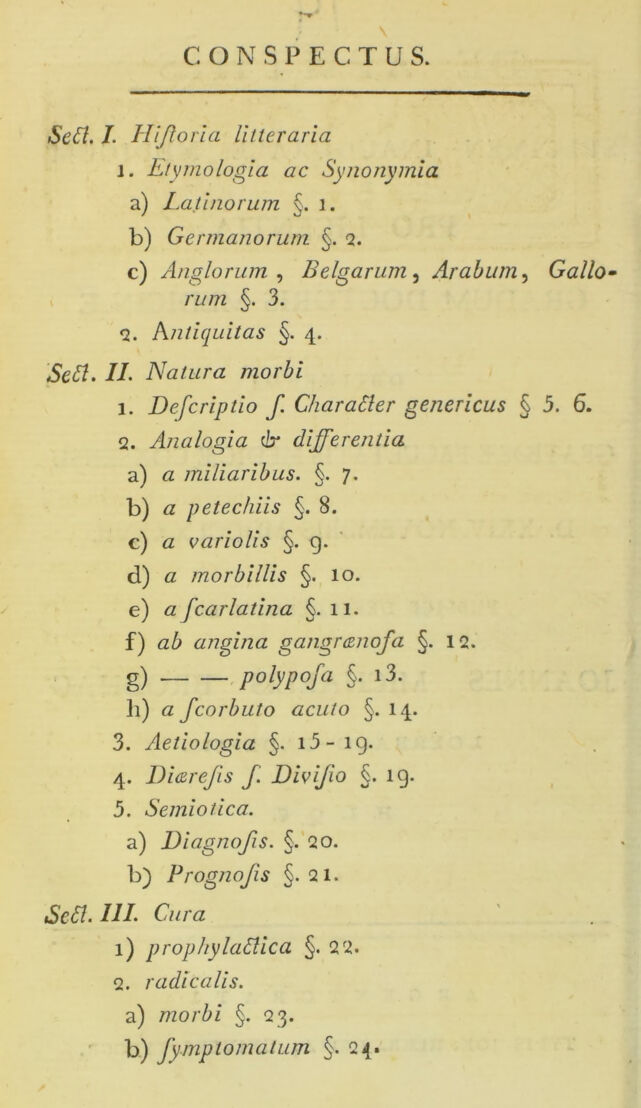 CONSPECTUS.

Sect. I. Hiſtoria litteraria

1. Etymologia ac Synonymia

a) Latinorum §. 1.

b) Germanorum §. 2.

c) Anglorum, Belgarum, Arabum, Gallorum §. 3.

2. Antiquitas §. 4.

Sect. II. Natura morbi

1. Deſcriptio ſ. Character genericus § 5. 6.

2. Analogia & differentia

a) a miliaribus. §. 7.

b) a petechiis §. 8.

c) a variolis §. 9.

d) a morbillis §. 10.

e) a ſcarlatina §. 11.

f) ab angina gangrænoſa §. 12.

g) — — polypoſa §. 13.

h) a ſcorbuto acuto §. 14.

3. Aetiologia §. 15 - 19.

4. Diæreſis ſ. Diviſio §. 19.

5. Semiotica.

a) Diagnoſis. §. 20.

b) Prognoſis §. 21.

Sect. III. Cura

1) prophylactica §. 22.

2. radicalis.

a) morbi §. 23.

b) ſymptomatum §. 24.